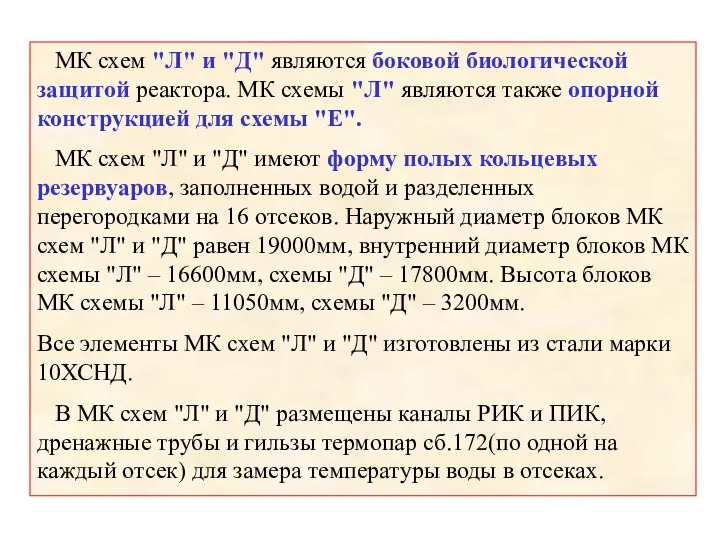 МК схем "Л" и "Д" являются боковой биологической защитой реактора. МК схемы "Л" являются также опорной конструкцией для схемы "Е".

МК схем "Л" и "Д" имеют форму полых кольцевых резервуаров, заполненных водой и разделенных перегородками на 16 отсеков. Наружный диаметр блоков МК схем "Л" и "Д" равен 19000мм, внутренний диаметр блоков МК схемы "Л" – 16600мм, схемы "Д" – 17800мм. Высота блоков МК схемы "Л" – 11050мм, схемы "Д" – 3200мм.

Все элементы МК схем "Л" и "Д" изготовлены из стали марки 10ХСНД.

В МК схем "Л" и "Д" размещены каналы РИК и ПИК, дренажные трубы и гильзы термопар сб.172(по одной на каждый отсек) для замера температуры воды в отсеках.